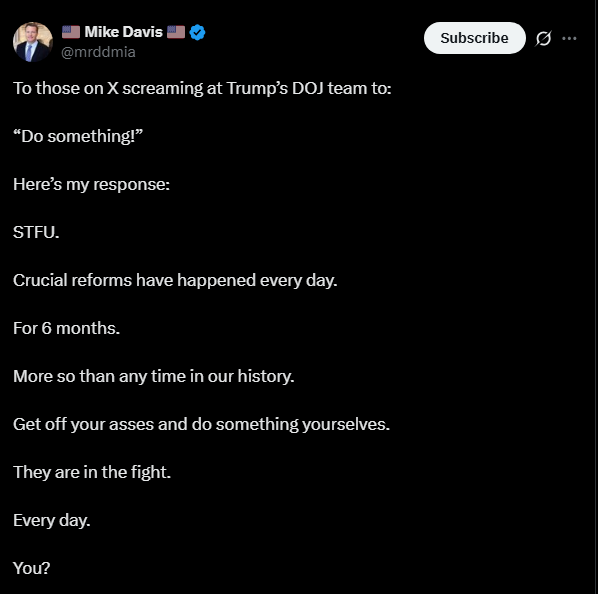 🇺🇸 Mike Davis 🇺🇸
@mrddmia

Subscribe

To those on X screaming at Trump’s DOJ team to:

“Do something!”

Here’s my response:

STFU.

Crucial reforms have happened every day.

For 6 months.

More so than any time in our history.

Get off your asses and do something yourselves.

They are in the fight.

Every day.

You?